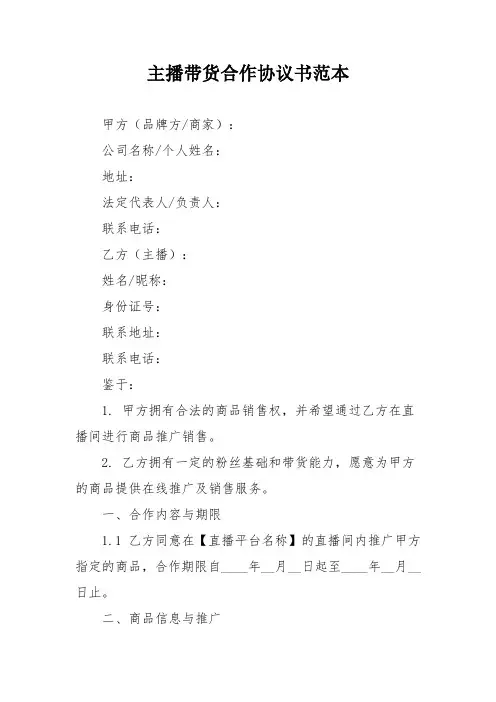 主播带货合作协议书范本

甲方（品牌方/商家）：

公司名称/个人姓名：

地址：

法定代表人/负责人：

联系电话：

乙方（主播）：

姓名/昵称：

身份证号：

联系地址：

联系电话：

鉴于：

1. 甲方拥有合法的商品销售权，并希望通过乙方在直播间进行商品推广销售。

2. 乙方拥有一定的粉丝基础和带货能力，愿意为甲方的商品提供在线推广及销售服务。

一、合作内容与期限

1.1 乙方同意在【直播平台名称】的直播间内推广甲方指定的商品，合作期限自____年__月__日起至____年__月__日止。

二、商品信息与推广